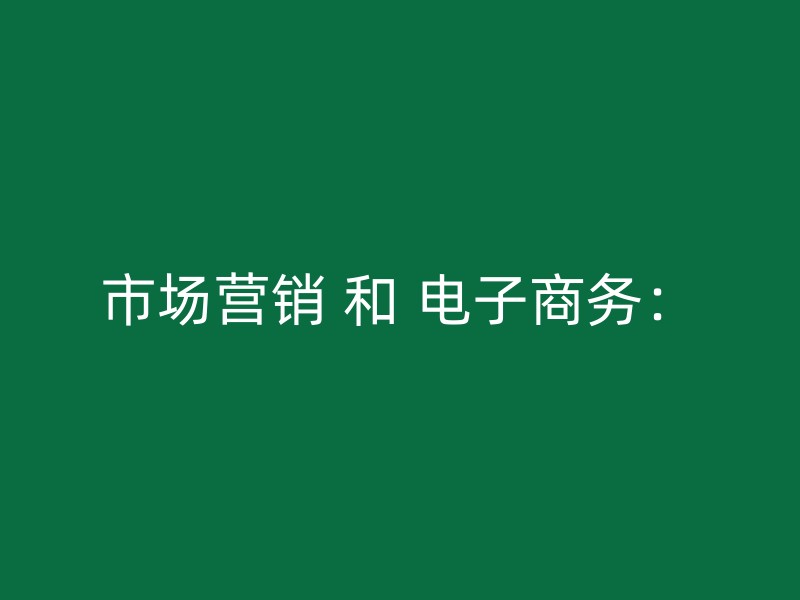 市场营销 和 电子商务：